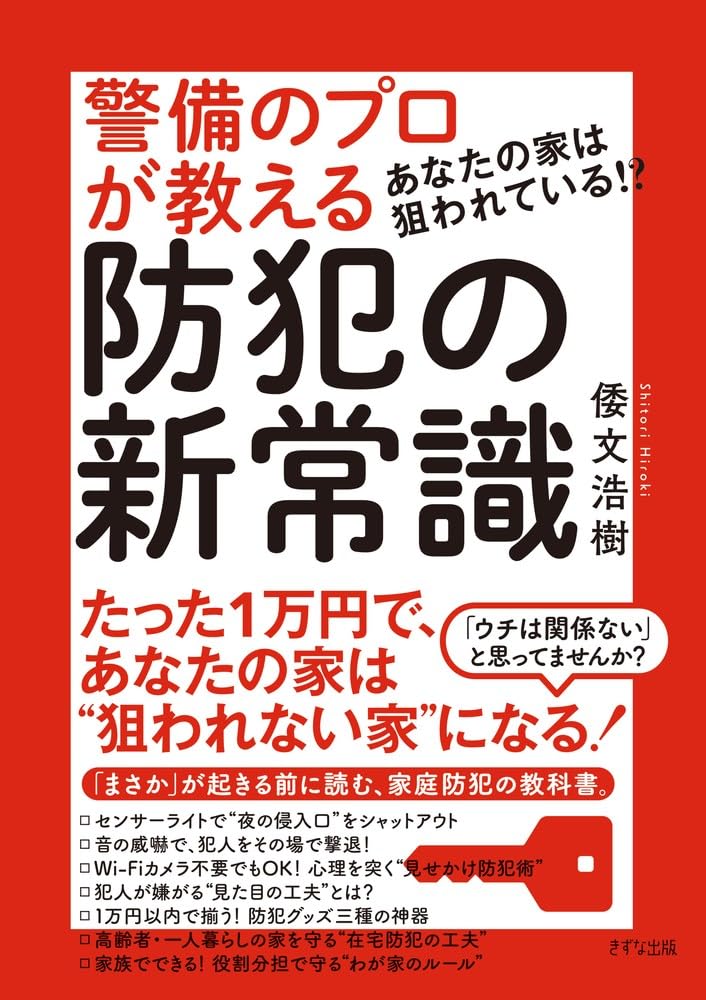 警備のプロが教える

あなたの家は狙われている!?

防犯の新常識

倭文浩樹

Shitori Hiroki

たった1万円で、あなたの家は“狙われない家”になる!

「ウチは関係ない」と思ってませんか?

「まさか」が起きる前に読む、家庭防犯の教科書。

□ センサーライトで“夜の侵入口”をシャットアウト
□ 音の威嚇で、犯人をその場で撃退!
□ Wi-Fiカメラ不要でもOK! 心理を突く“見せかけ防犯術”
□ 犯人が嫌がる“見た目の工夫”とは?
□ 1万円以内で揃う! 防犯グッズ三種の神器
□ 高齢者・一人暮らしの家を守る“在宅防犯の工夫”
□ 家族でできる! 役割分担で守る“わが家のルール”

きずな出版